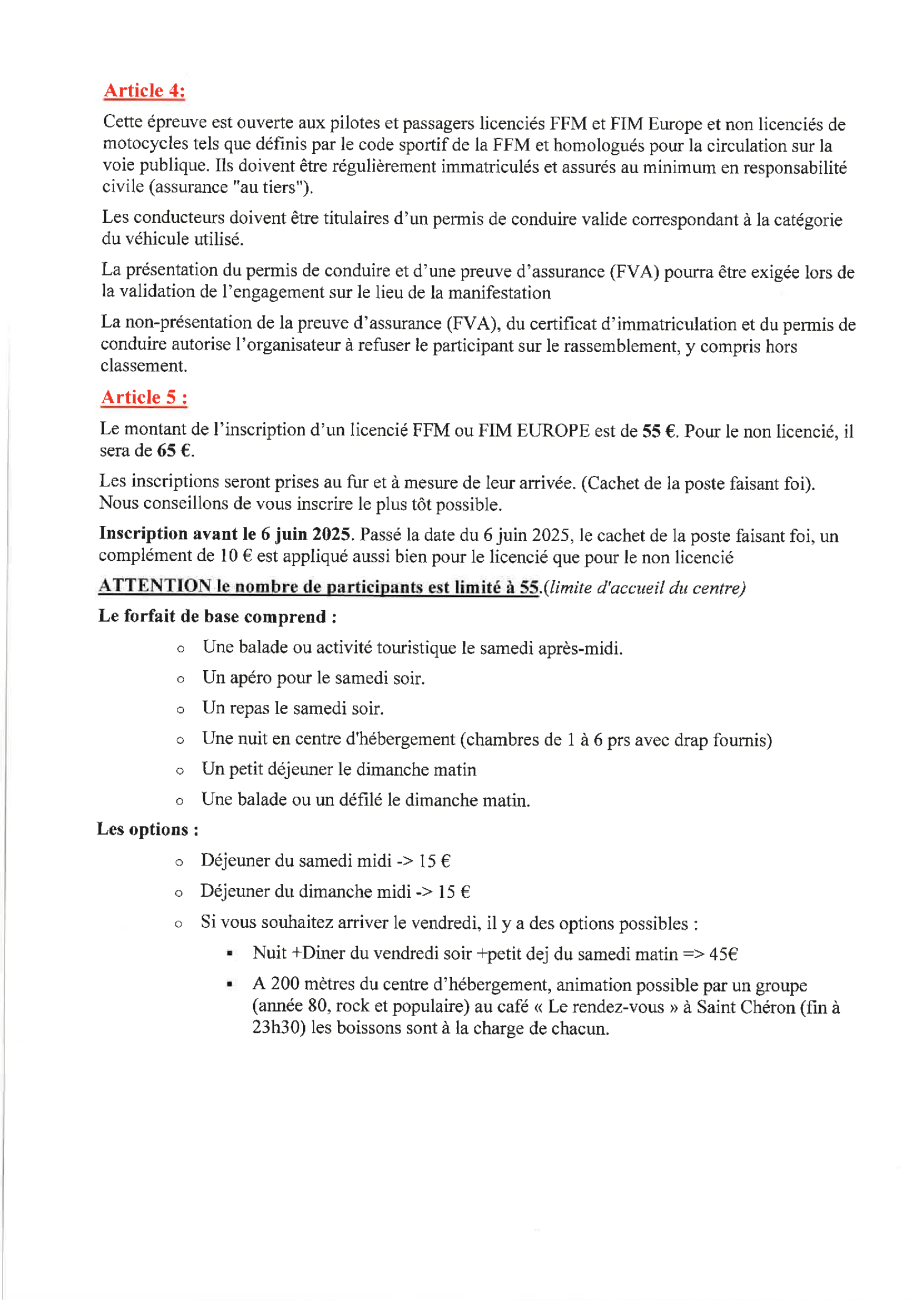 Article 4:

Cette épreuve est ouverte aux pilotes et passagers licenciés FFM et FIM Europe et non licenciés de motocycles tels que définis par le code sportif de la FFM et homologués pour la circulation sur la voie publique. Ils doivent être régulièrement immatriculés et assurés au minimum en responsabilité civile (assurance "au tiers").

Les conducteurs doivent être titulaires d'un permis de conduire valide correspondant à la catégorie du véhicule utilisé.

La présentation du permis de conduire et d'une preuve d'assurance (FVA) pourra être exigée lors de la validation de l'engagement sur le lieu de la manifestation

La non-présentation de la preuve d'assurance (FVA), du certificat d'immatriculation et du permis de conduire autorise l'organisateur à refuser le participant sur le rassemblement, y compris hors classement.

Article 5 :

Le montant de l'inscription d'un licencié FFM ou FIM EUROPE est de 55 €. Pour le non licencié, il sera de 65 €.

Les inscriptions seront prises au fur et à mesure de leur arrivée. (Cachet de la poste faisant foi). Nous conseillons de vous inscrire le plus tôt possible.

Inscription avant le 6 juin 2025. Passé la date du 6 juin 2025, le cachet de la poste faisant foi, un complément de 10 € est appliqué aussi bien pour le licencié que pour le non licencié

ATTENTION le nombre de participants est limité à 55.(limite d'accueil du centre)

Le forfait de base comprend :

○ Une balade ou activité touristique le samedi après-midi.
○ Un apéro pour le samedi soir.
○ Un repas le samedi soir.
○ Une nuit en centre d'hébergement (chambres de 1 à 6 prs avec drap fournis)
○ Un petit déjeuner le dimanche matin
○ Une balade ou un défilé le dimanche matin.

Les options :

○ Déjeuner du samedi midi -> 15 €
○ Déjeuner du dimanche midi -> 15 €
○ Si vous souhaitez arriver le vendredi, il y a des options possibles :
▪ Nuit +Diner du vendredi soir +petit dej du samedi matin => 45€
▪ A 200 mètres du centre d'hébergement, animation possible par un groupe (année 80, rock et populaire) au café « Le rendez-vous » à Saint Chéron (fin à 23h30) les boissons sont à la charge de chacun.